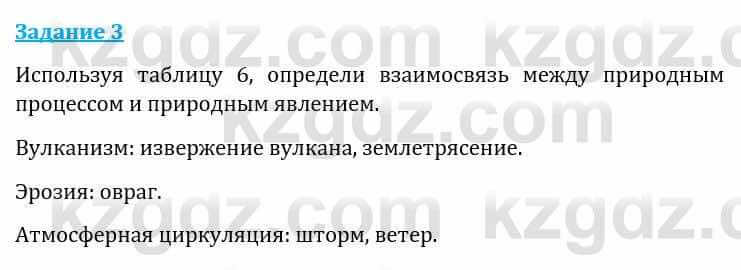 Задание 3

Используя таблицу 6, определи взаимосвязь между природным процессом и природным явлением.

Вулканизм: извержение вулкана, землетрясение.

Эрозия: овраг.

Атмосферная циркуляция: шторм, ветер.

kzgdz.com kzgdz.com kzgdz.com kzgdz.com kzgdz.com